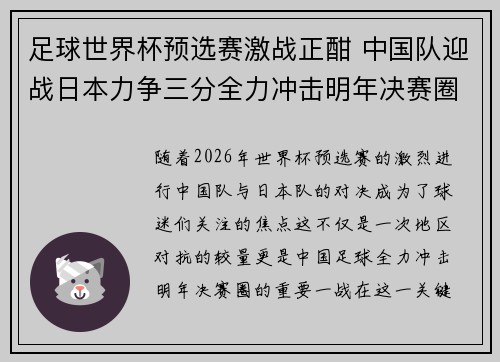 足球世界杯预选赛激战正酣 中国队迎战日本力争三分全力冲击明年决赛圈

随着2026年世界杯预选赛的激烈进行中国队与日本队的对决成为了球迷们关注的焦点这不仅是一次地区对抗的较量更是中国足球全力冲击明年决赛圈的重要一战在这一关键